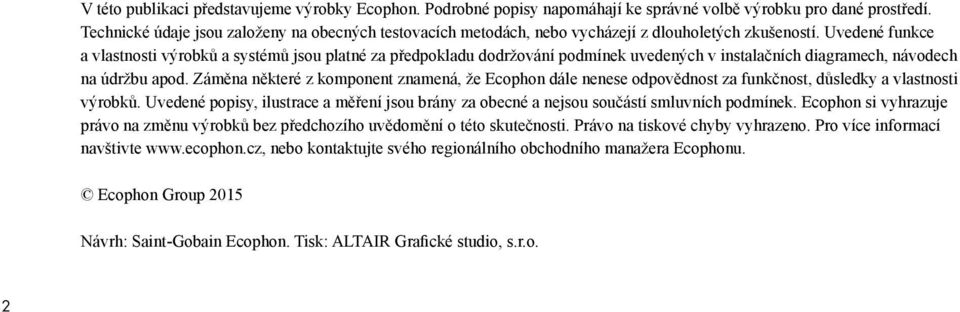 V této publikaci představujeme výrobky Ecophon. Podrobné popisy napomáhají ke správné volbě výrobku pro dané prostředí. Technické údaje jsou založeny na obecných testovacích metodách, nebo vycházejí z dlouholetých zkušeností. Uvedené funkce a vlastnosti výrobků a systémů jsou platné za předpokladu dodržování podmínek uvedených v instalačních diagramech, návodech na údržbu apod. Záměna některé z komponent znamená, že Ecophon dále nenese odpovědnost za funkčnost, důsledky a vlastnosti výrobků. Uvedené popisy, ilustrace a měření jsou brány za obecné a nejsou součástí smluvních podmínek. Ecophon si vyhrazuje právo na změnu výrobků bez předchozího uvědomění o této skutečnosti. Právo na tiskové chyby vyhrazeno. Pro více informací navštivte www.ecophon.cz, nebo kontaktujte svého regionálního obchodního manažera Ecophonu.

© Ecophon Group 2015

Návrh: Saint-Gobain Ecophon. Tisk: ALTAIR Grafické studio, s.r.o.

2